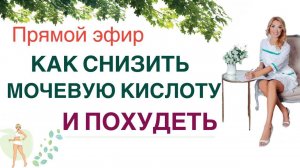 Прямой эфир
КАК СНИЗИТЬ
МОЧЕВУЮ КИСЛОТУ
И ПОХУДЕТЬ